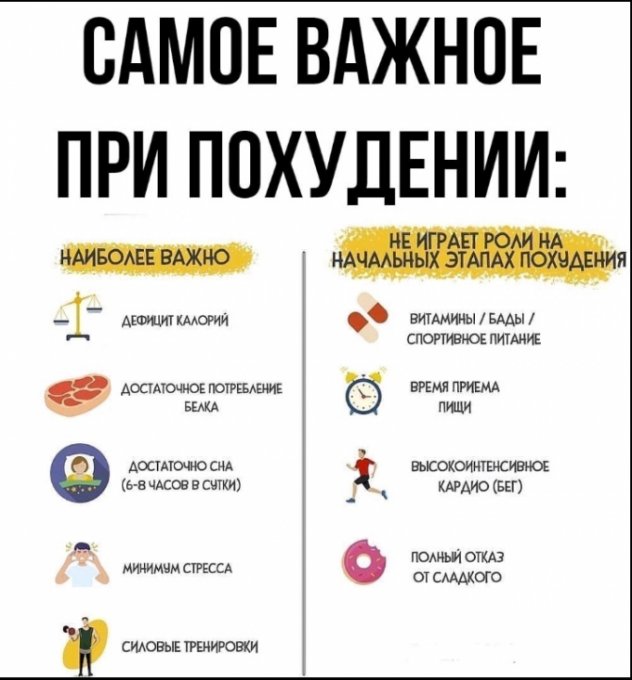 САМОЕ ВАЖНОЕ ПРИ ПОХУДЕНИИ:

НАИБОЛЕЕ ВАЖНО

ДЕФИЦИТ КАЛОРИЙ

ДОСТАТОЧНОЕ ПОТРЕБЛЕНИЕ БЕЛКА

ДОСТАТОЧНО СНА (6-8 ЧАСОВ В СУТКИ)

МИНИМУМ СТРЕССА

СИЛОВЫЕ ТРЕНИРОВКИ

НЕ ИГРАЕТ РОЛИ НА НАЧАЛЬНЫХ ЭТАПАХ ПОХУДЕНИЯ

ВИТАМИНЫ / БАДЫ / СПОРТИВНОЕ ПИТАНИЕ

ВРЕМЯ ПРИЕМА ПИЩИ

ВЫСОКОИНТЕНСИВНОЕ КАРДИО (БЕГ)

ПОЛНЫЙ ОТКАЗ ОТ СЛАДКОГО